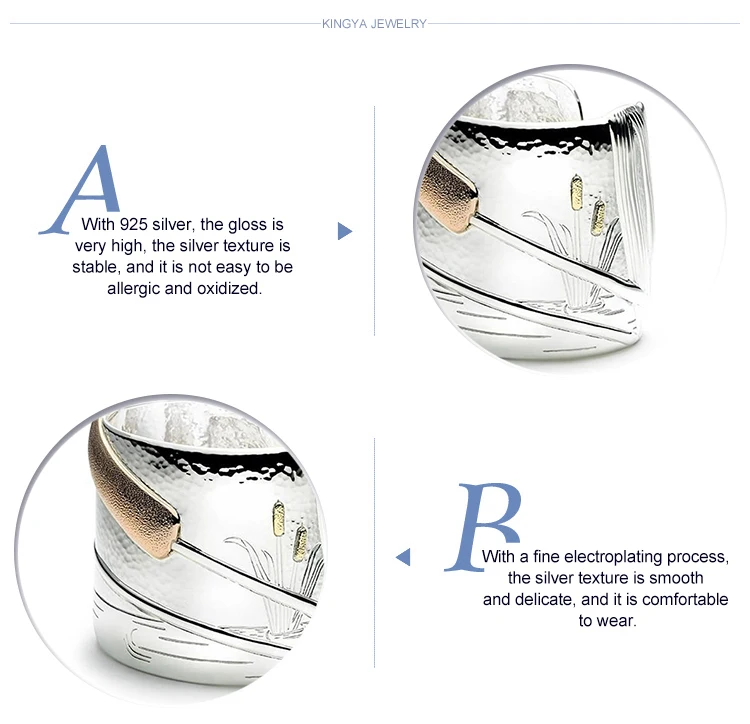 KINGYA JEWELRY

A
With 925 silver, the gloss is very high, the silver texture is stable, and it is not easy to be allergic and oxidized.

B
With a fine electroplating process, the silver texture is smooth and delicate, and it is comfortable to wear.